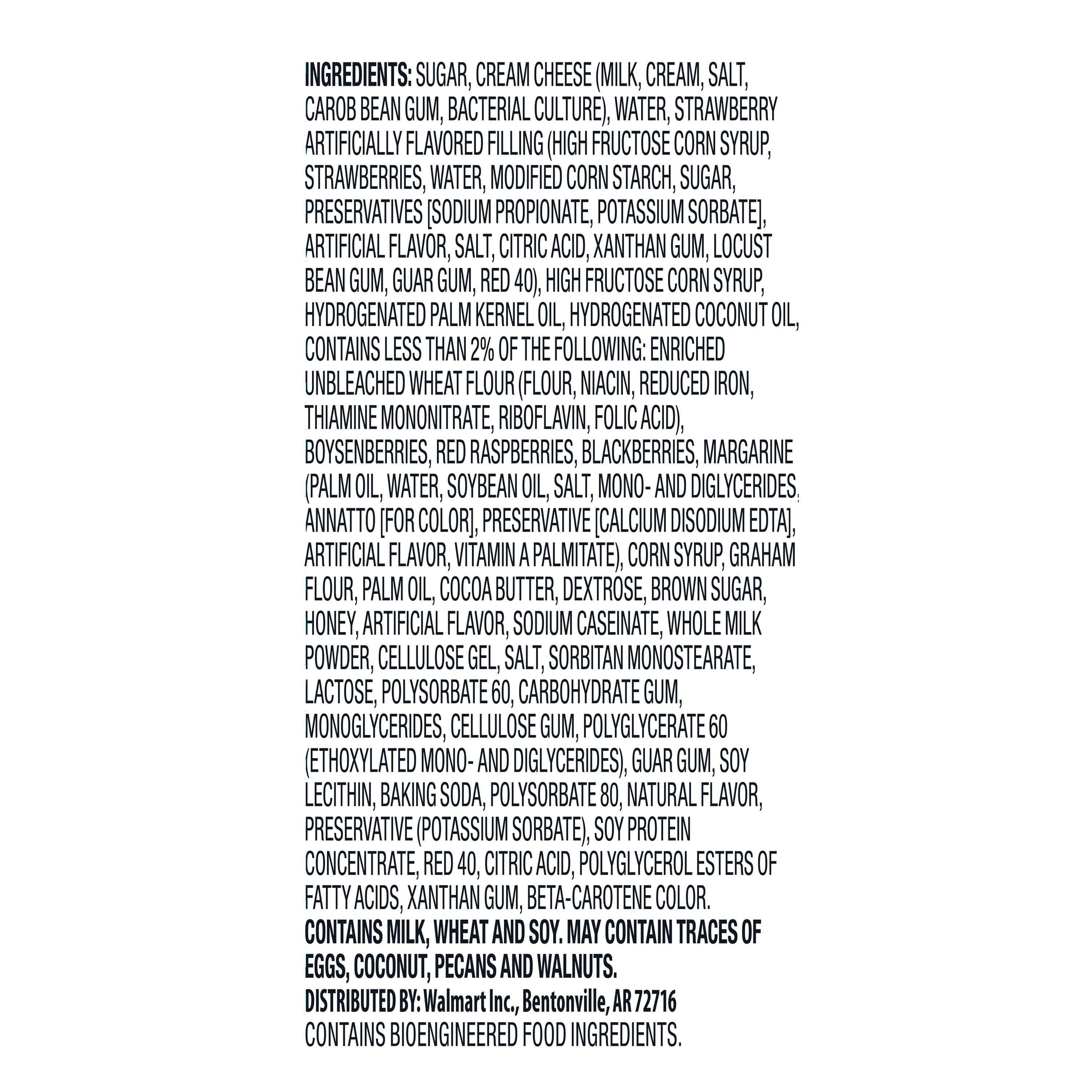 INGREDIENTS: SUGAR, CREAM CHEESE (MILK, CREAM, SALT, CAROB BEAN GUM, BACTERIAL CULTURE), WATER, STRAWBERRY ARTIFICIALLY FLAVORED FILLING (HIGH FRUCTOSE CORN SYRUP, STRAWBERRIES, WATER, MODIFIED CORN STARCH, SUGAR, PRESERVATIVES [SODIUM PROPIONATE, POTASSIUM SORBATE], ARTIFICIAL FLAVOR, SALT, CITRIC ACID, XANTHAN GUM, LOCUST BEAN GUM, GUAR GUM, RED 40), HIGH FRUCTOSE CORN SYRUP, HYDROGENATED PALM KERNEL OIL, HYDROGENATED COCONUT OIL, CONTAINS LESS THAN 2% OF THE FOLLOWING: ENRICHED UNBLEACHED WHEAT FLOUR (FLOUR, NIACIN, REDUCED IRON, THIAMINE MONONITRATE, RIBOFLAVIN, FOLIC ACID), BOYSENBERRIES, RED RASPBERRIES, BLACKBERRIES, MARGARINE (PALM OIL, WATER, SOYBEAN OIL, SALT, MONO- AND DIGLYCERIDES, ANNATTO [FOR COLOR], PRESERVATIVE [CALCIUM DISODIUM EDTA], ARTIFICIAL FLAVOR, VITAMIN A PALMITATE), CORN SYRUP, GRAHAM FLOUR, PALM OIL, COCOA BUTTER, DEXTROSE, BROWN SUGAR, HONEY, ARTIFICIAL FLAVOR, SODIUM CASEINATE, WHOLE MILK POWDER, CELLULOSE GEL, SALT, SORBITAN MONOSTEARATE, LACTOSE, POLYSORBATE 60, CARBOHYDRATE GUM, MONOGLYCERIDES, CELLULOSE GUM, POLYGLYCERATE 60 (ETHOXYLATED MONO- AND DIGLYCERIDES), GUAR GUM, SOY LECITHIN, BAKING SODA, POLYSORBATE 80, NATURAL FLAVOR, PRESERVATIVE (POTASSIUM SORBATE), SOY PROTEIN CONCENTRATE, RED 40, CITRIC ACID, POLYGLYCEROL ESTERS OF FATTY ACIDS, XANTHAN GUM, BETA-CAROTENE COLOR.
CONTAINS MILK, WHEAT AND SOY. MAY CONTAIN TRACES OF EGGS, COCONUT, PECANS AND WALNUTS.
DISTRIBUTED BY: Walmart Inc., Bentonville, AR 72716
CONTAINS BIOENGINEERED FOOD INGREDIENTS.